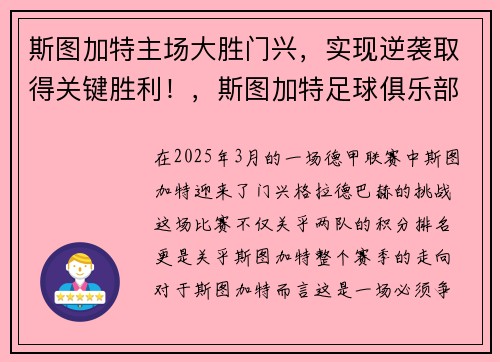 斯图加特主场大胜门兴，实现逆袭取得关键胜利！，斯图加特足球俱乐部

在2025年3月的一场德甲联赛中斯图加特迎来了门兴格拉德巴赫的挑战这场比赛不仅关乎两队的积分排名更是关乎斯图加特整个赛季的走向对于斯图加特而言这是一场必须争